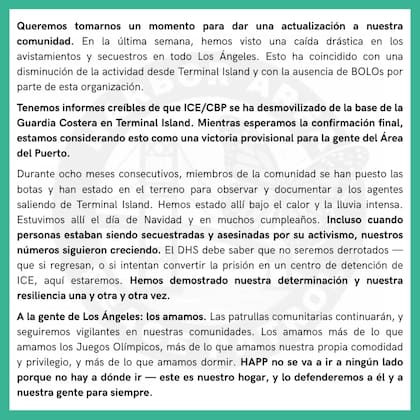 Queremos tomarnos un momento para dar una actualización a nuestra comunidad. En la última semana, hemos visto una caída drástica en los avistamientos y secuestros en todo Los Ángeles. Esto ha coincidido con una disminución de la actividad desde Terminal Island y con la ausencia de BOLOs por parte de esta organización.

Tenemos informes creíbles de que ICE/CBP se ha desmovilizado de la base de la Guardia Costera en Terminal Island. Mientras esperamos la confirmación final, estamos considerando esto como una victoria provisional para la gente del Área del Puerto.

Durante ocho meses consecutivos, miembros de la comunidad se han puesto las botas y han estado en el terreno para observar y documentar a los agentes saliendo de Terminal Island. Hemos estado allí bajo el calor y la lluvia intensa. Estuvimos allí el día de Navidad y en muchos cumpleaños. Incluso cuando personas estaban siendo secuestradas y asesinadas por su activismo, nuestros números siguieron creciendo. El DHS debe saber que no seremos derrotados — que si regresan, o si intentan convertir la prisión en un centro de detención de ICE, aquí estaremos. Hemos demostrado nuestra determinación y nuestra resiliencia una y otra y otra vez.

A la gente de Los Ángeles: los amamos. Las patrullas comunitarias continuarán, y seguiremos vigilantes en nuestras comunidades. Los amamos más de lo que amamos los Juegos Olímpicos, más de lo que amamos nuestra propia comodidad y privilegio, y más de lo que amamos dormir. HAPP no se va a ir a ningún lado porque no hay a dónde ir — este es nuestro hogar, y lo defenderemos a él y a nuestra gente para siempre.